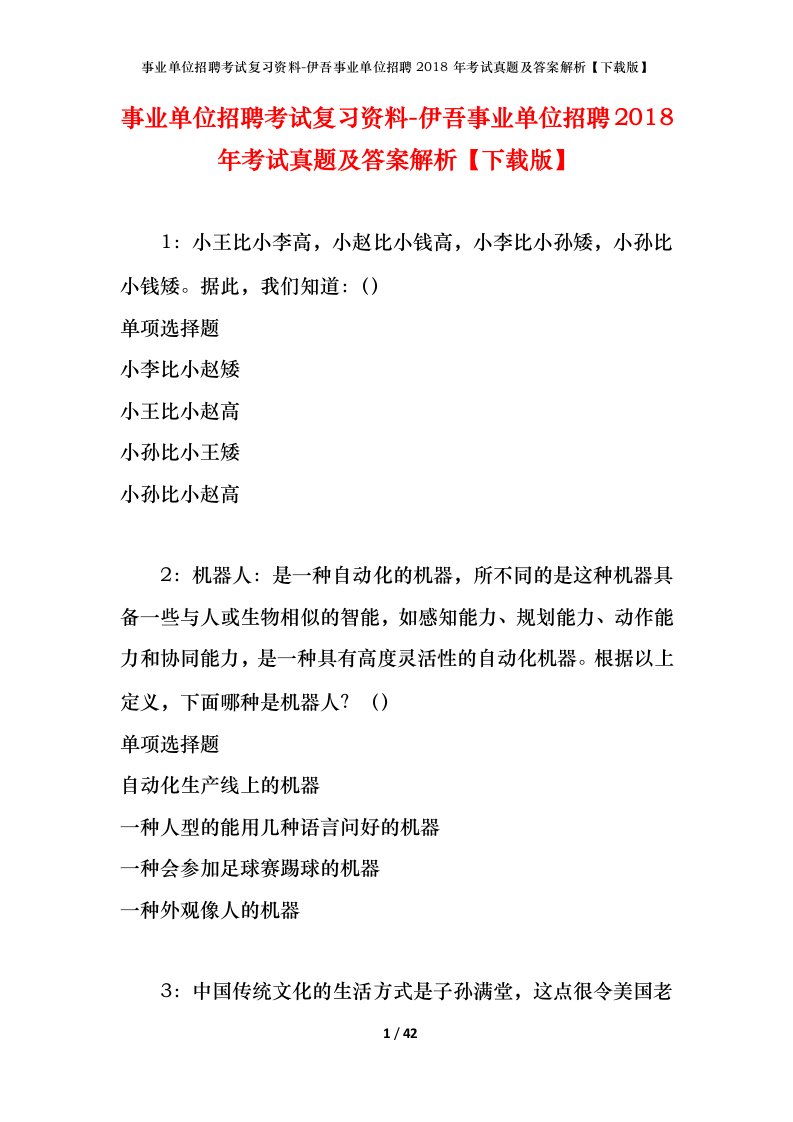 事业单位招聘考试复习资料-伊吾事业单位招聘 2018 年考试真题及答案解析【下载版】

事业单位招聘考试复习资料-伊吾事业单位招聘2018年考试真题及答案解析【下载版】

1：小王比小李高，小赵比小钱高，小李比小孙矮，小孙比小钱矮。据此，我们知道：()

单项选择题

小李比小赵矮

小王比小赵高

小孙比小王矮

小孙比小赵高

2：机器人：是一种自动化的机器，所不同的是这种机器具备一些与人或生物相似的智能，如感知能力、规划能力、动作能力和协同能力，是一种具有高度灵活性的自动化机器。根据以上定义，下面哪种是机器人？()

单项选择题

自动化生产线上的机器

一种人型的能用几种语言问好的机器

一种会参加足球赛踢球的机器

一种外观像人的机器

3：中国传统文化的生活方式是子孙满堂，这点很令美国老

1 / 42